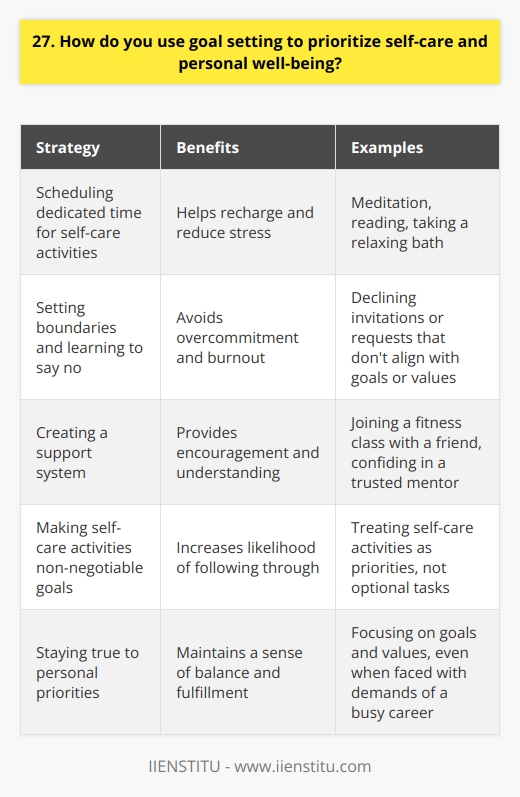 27. How do you use goal setting to prioritize self-care and personal well-being?

| Strategy | Benefits | Examples |
|---|---|---|
| Scheduling dedicated time for self-care activities | Helps recharge and reduce stress | Meditation, reading, taking a relaxing bath |
| Setting boundaries and learning to say no | Avoids overcommitment and burnout | Declining invitations or requests that don't align with goals or values |
| Creating a support system | Provides encouragement and understanding | Joining a fitness class with a friend, confiding in a trusted mentor |
| Making self-care activities non-negotiable goals | Increases likelihood of following through | Treating self-care activities as priorities, not optional tasks |
| Staying true to personal priorities | Maintains a sense of balance and fulfillment | Focusing on goals and values, even when faced with demands of a busy career |

IIENSTITU - www.iienstitu.com